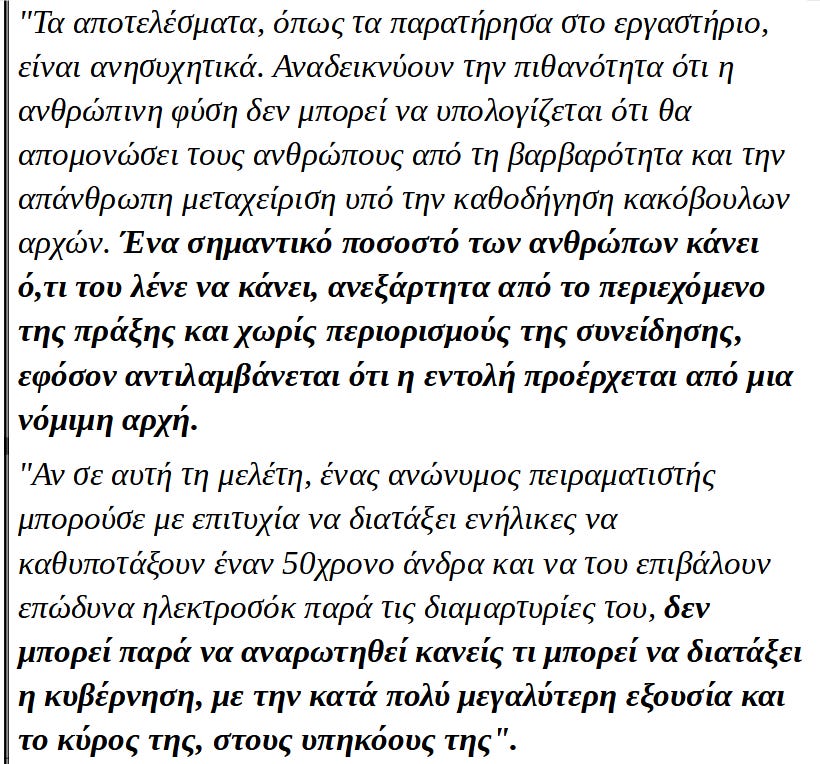 "Τα αποτελέσματα, όπως τα παρατήρησα στο εργαστήριο, είναι ανησυχητικά. Αναδεικνύουν την πιθανότητα ότι η ανθρώπινη φύση δεν μπορεί να υπολογίζεται ότι θα απομονώσει τους ανθρώπους από τη βαρβαρότητα και την απάνθρωπη μεταχείριση υπό την καθοδήγηση κακόβουλων αρχών. Ένα σημαντικό ποσοστό των ανθρώπων κάνει ό,τι του λένε να κάνει, ανεξάρτητα από το περιεχόμενο της πράξης και χωρίς περιορισμούς της συνείδησης, εφόσον αντιλαμβάνεται ότι η εντολή προέρχεται από μια νόμιμη αρχή.

"Αν σε αυτή τη μελέτη, ένας ανώνυμος πειραματιστής μπορούσε με επιτυχία να διατάξει ενήλικες να καθυποτάξουν έναν 50χρονο άνδρα και να του επιβάλουν επώδυνα ηλεκτροσόκ παρά τις διαμαρτυρίες του, δεν μπορεί παρά να αναρωτηθεί κανείς τι μπορεί να διατάξει η κυβέρνηση, με την κατά πολύ μεγαλύτερη εξουσία και το κύρος της, στους υπηκόους της".